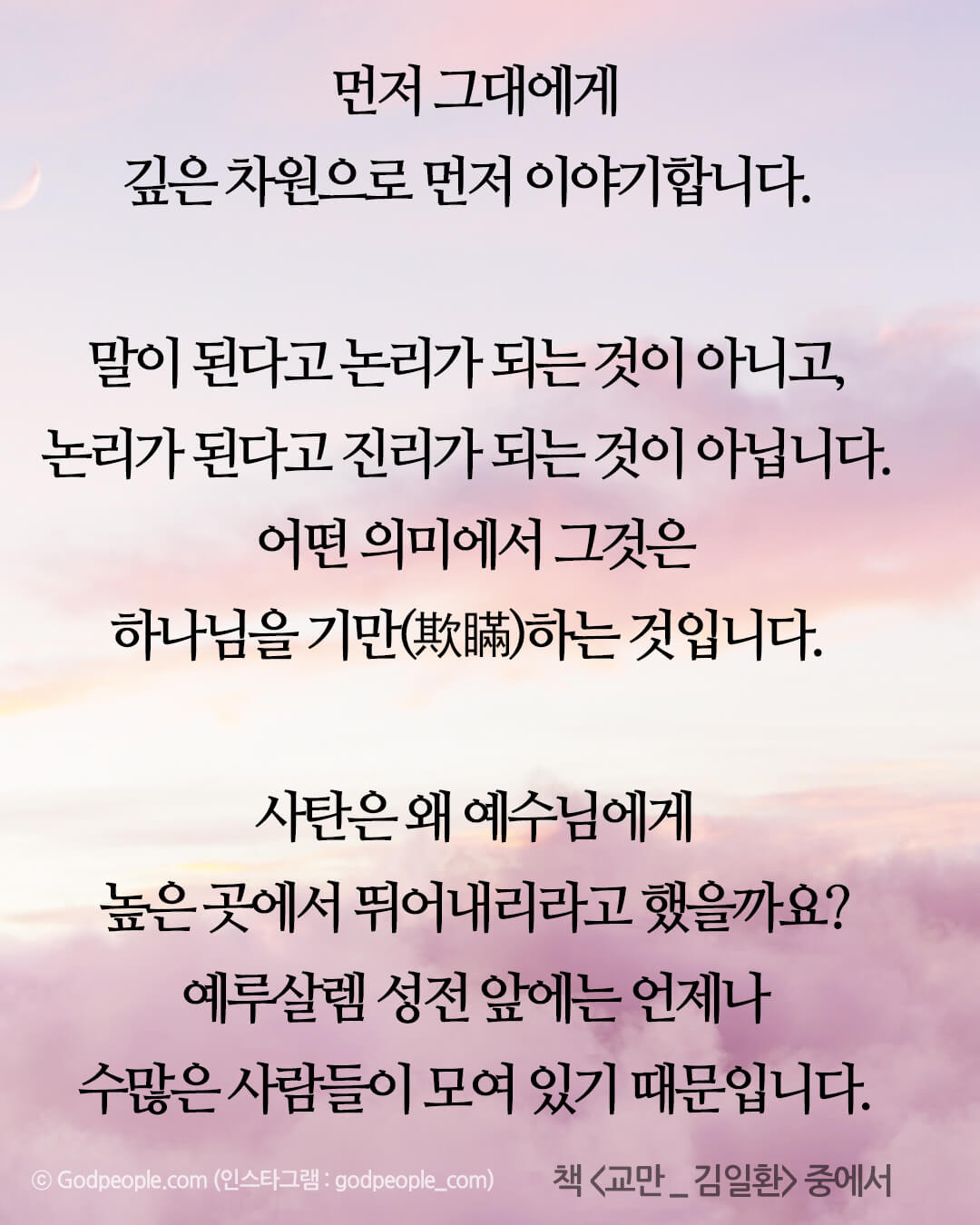 먼저 그대에게
깊은 차원으로 먼저 이야기합니다.

말이 된다고 논리가 되는 것이 아니고,
논리가 된다고 진리가 되는 것이 아닙니다.
어떤 의미에서 그것은
하나님을 기만(欺瞞)하는 것입니다.

사탄은 왜 예수님에게
높은 곳에서 뛰어내리라고 했을까요?
예루살렘 성전 앞에는 언제나
수많은 사람들이 모여 있기 때문입니다.

© Godpeople.com (인스타그램 : godpeople_com)

책 <교만 _ 김일환> 중에서